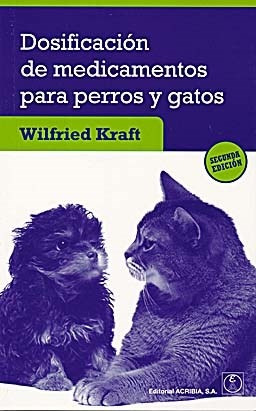 Dosificación de medicamentos para perros y gatos

Wilfried Kraft

SEGUNDA EDICIÓN

Editorial ACRIBIA, S.A.